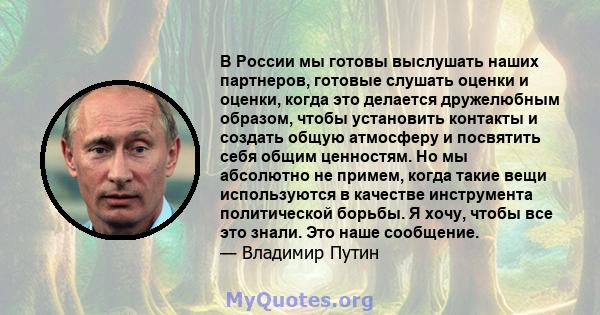 В России мы готовы выслушать наших партнеров, готовые слушать оценки и оценки, когда это делается дружелюбным образом, чтобы установить контакты и создать общую атмосферу и посвятить себя общим ценностям. Но мы абсолютно не примем, когда такие вещи используются в качестве инструмента политической борьбы. Я хочу, чтобы все это знали. Это наше сообщение.
— Владимир Путин

MyQuotes.org